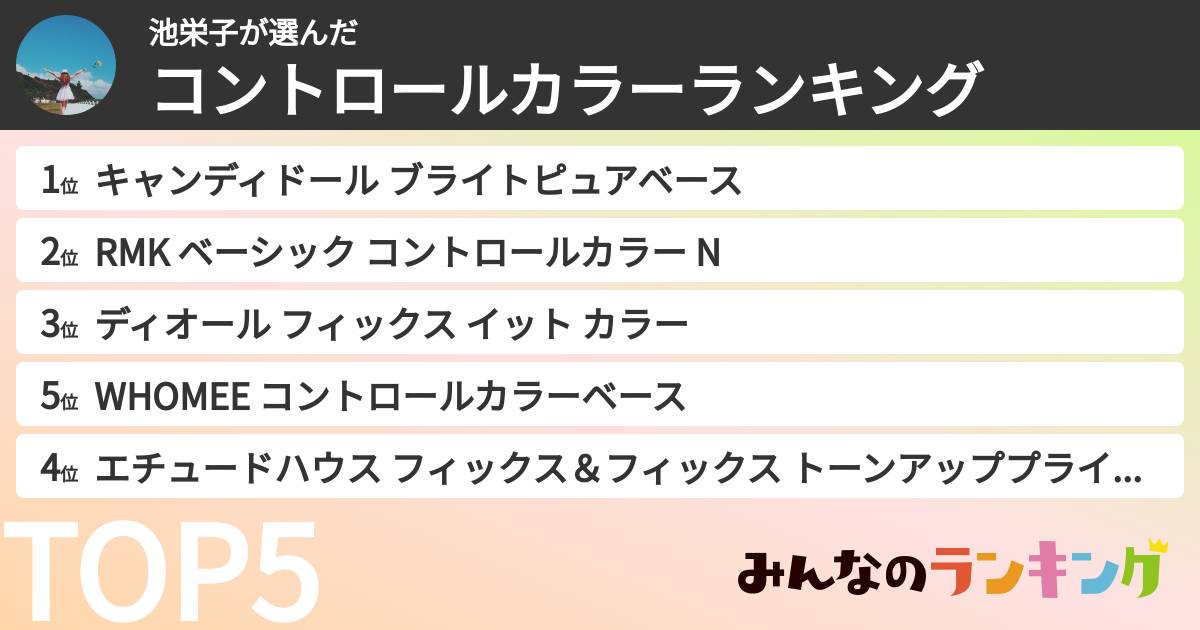 池栄子が選んだ
コントロールカラーランキング

1位 キャンディドール ブライトピュアベース
2位 RMK ベーシック コントロールカラー N
3位 ディオール フィックス イット カラー
5位 WHOMEE コントロールカラーベース
4位 エチュードハウス フィックス＆フィックス トーンアッププライ…

TOP5

みんなのランキング